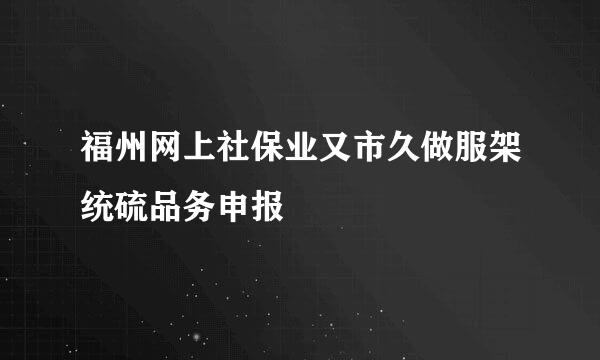 福州网上社保业又市久做服架统硫品务申报